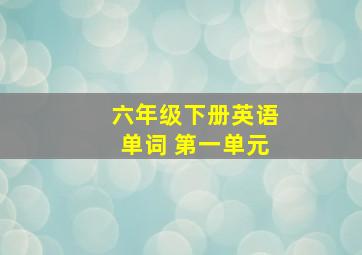 六年级下册英语
单词 第一单元